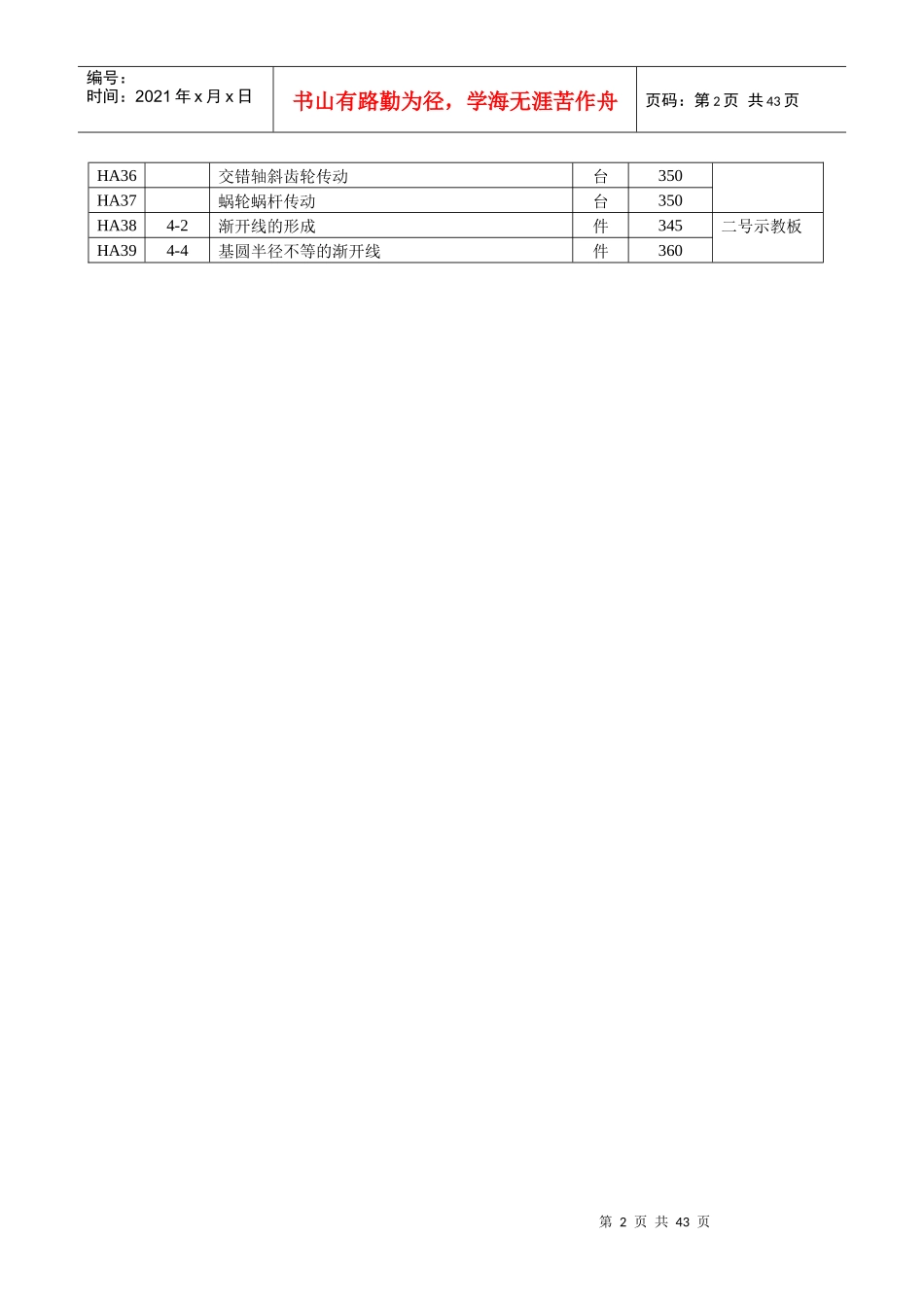 编号：
时间：2021 年 x 月 x 日

书山有路勤为径，学海无涯苦作舟

页码：第 2 页 共 43 页

| HA36 |  | 交错轴斜齿轮传动 | 台 | 350 |  |
|---|---|---|---|---|---|
| HA37 |  | 蜗轮蜗杆传动 | 台 | 350 |  |
| HA38 | 4-2 | 渐开线的形成 | 件 | 345 | 二号示教板 |
| HA39 | 4-4 | 基圆半径不等的渐开线 | 件 | 360 |  |

第 2 页 共 43 页